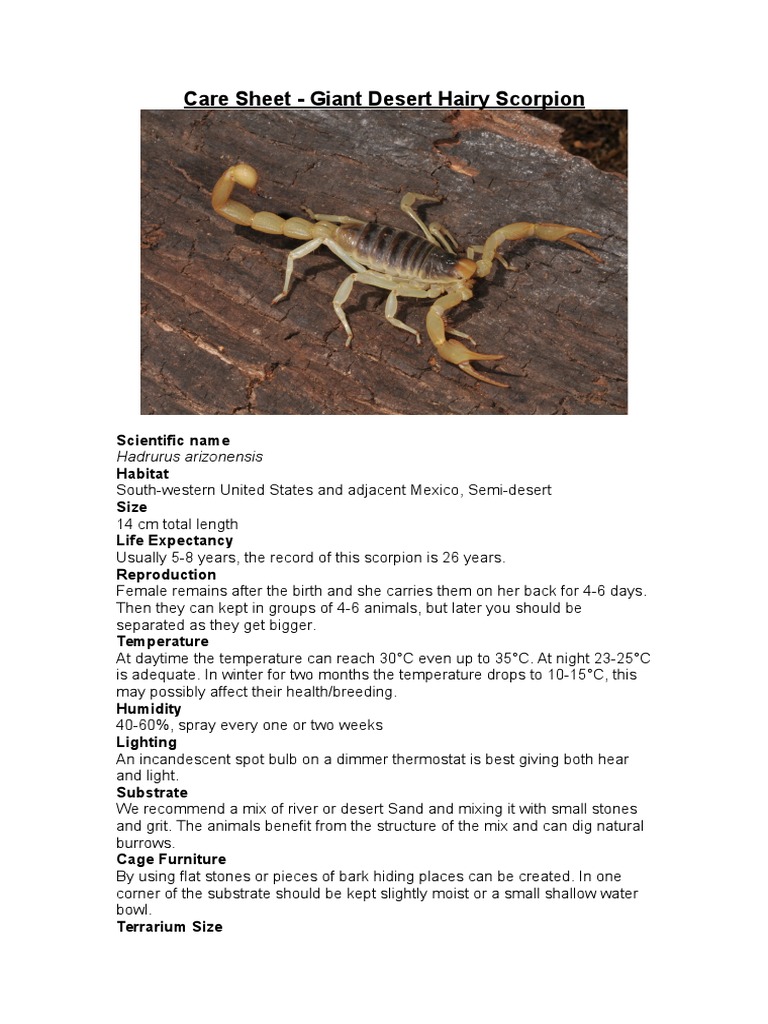 Care Sheet - Giant Desert Hairy Scorpion

Scientific name
Hadrurus arizonensis
Habitat
South-western United States and adjacent Mexico, Semi-desert
Size
14 cm total length
Life Expectancy
Usually 5-8 years, the record of this scorpion is 26 years.
Reproduction
Female remains after the birth and she carries them on her back for 4-6 days. Then they can kept in groups of 4-6 animals, but later you should be separated as they get bigger.
Temperature
At daytime the temperature can reach 30°C even up to 35°C. At night 23-25°C is adequate. In winter for two months the temperature drops to 10-15°C, this may possibly affect their health/breeding.
Humidity
40-60%, spray every one or two weeks
Lighting
An incandescent spot bulb on a dimmer thermostat is best giving both hear and light.
Substrate
We recommend a mix of river or desert Sand and mixing it with small stones and grit. The animals benefit from the structure of the mix and can dig natural burrows.
Cage Furniture
By using flat stones or pieces of bark hiding places can be created. In one corner of the substrate should be kept slightly moist or a small shallow water bowl.
Terrarium Size